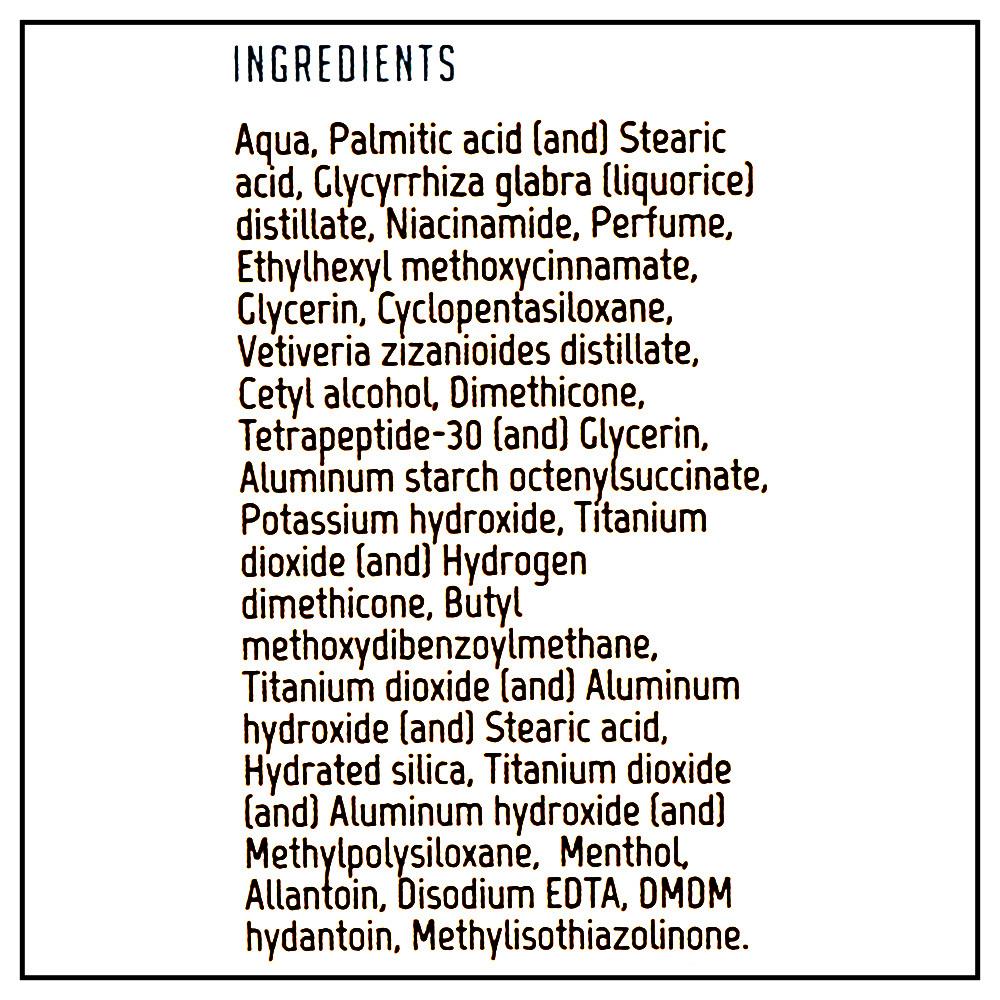 INGREDIENTS

Aqua, Palmitic acid (and) Stearic acid, Glycyrrhiza glabra (liquorice) distillate, Niacinamide, Perfume, Ethylhexyl methoxycinnamate, Glycerin, Cyclopentasiloxane, Vetiveria zizanioides distillate, Cetyl alcohol, Dimethicone, Tetrapeptide-30 (and) Glycerin, Aluminum starch octenylsuccinate, Potassium hydroxide, Titanium dioxide (and) Hydrogen dimethicone, Butyl methoxydibenzoylmethane, Titanium dioxide (and) Aluminum hydroxide (and) Stearic acid, Hydrated silica, Titanium dioxide (and) Aluminum hydroxide (and) Methylpolysiloxane, Menthol, Allantoin, Disodium EDTA, DMDM hydantoin, Methylisothiazolinone.